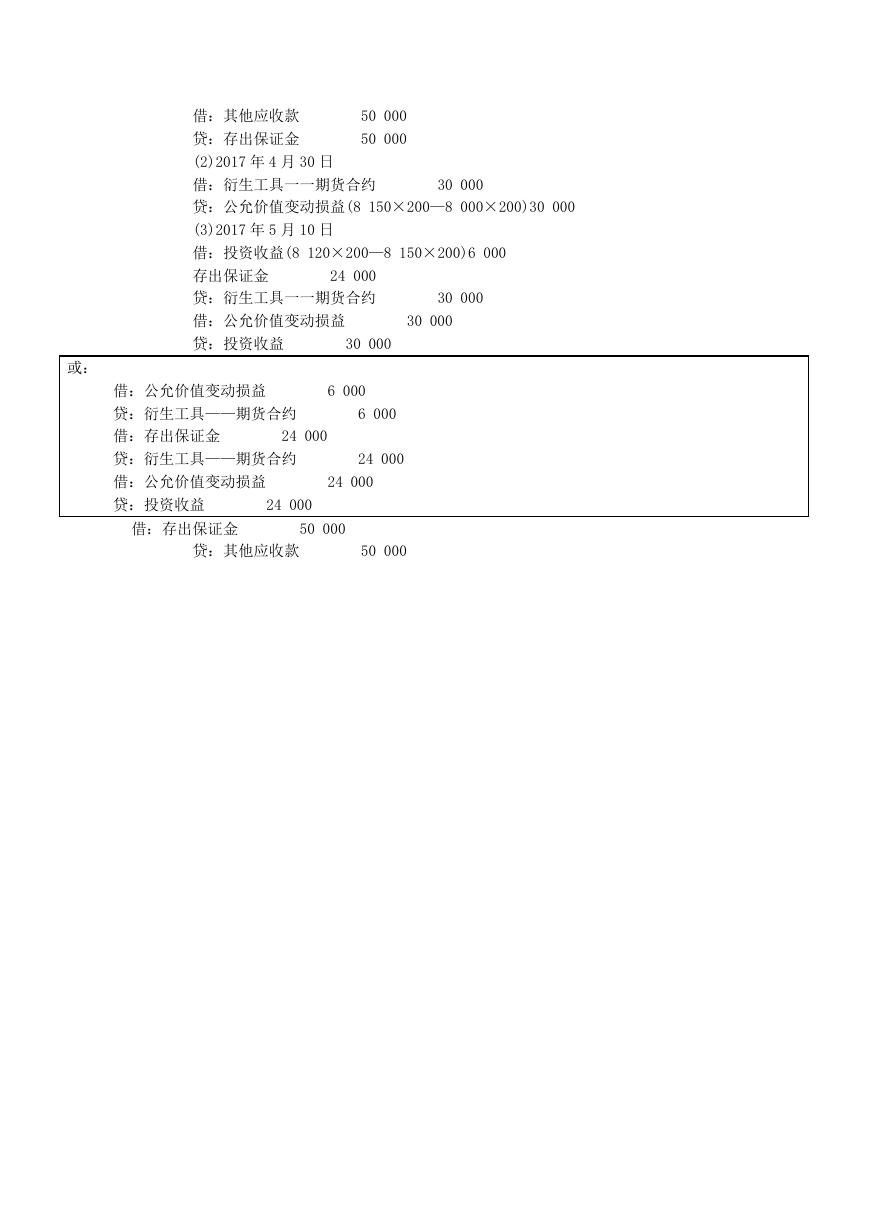 借：其他应收款　　50 000
贷：存出保证金　　50 000
(2)2017 年 4 月 30 日
借：衍生工具一一期货合约　　30 000
贷：公允价值变动损益(8 150×200—8 000×200)30 000
(3)2017 年 5 月 10 日
借：投资收益(8 120×200—8 150×200)6 000
存出保证金　　24 000
贷：衍生工具一一期货合约　　30 000
借：公允价值变动损益　　30 000
贷：投资收益　　30 000

或：
借：公允价值变动损益　　6 000
贷：衍生工具——期货合约　　6 000
借：存出保证金　　24 000
贷：衍生工具——期货合约　　24 000
借：公允价值变动损益　　24 000
贷：投资收益　　24 000

借：存出保证金　　50 000
贷：其他应收款　　50 000